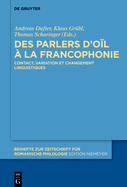 DE GRUYTER

Andreas Dufter, Klaus Grübl, Thomas Scharinger (Eds.)

DES PARLERS D'OÏL À LA FRANCOPHONIE

CONTACT, VARIATION ET CHANGEMENT LINGUISTIQUES

BEIHEFTE ZUR ZEITSCHRIFT FÜR ROMANISCHE PHILOLOGIE EDITION NIEMEYER

DE G